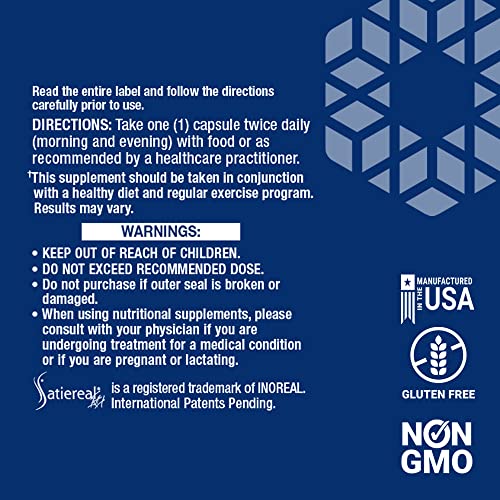 Read the entire label and follow the directions carefully prior to use.

DIRECTIONS: Take one (1) capsule twice daily (morning and evening) with food or as recommended by a healthcare practitioner.

†This supplement should be taken in conjunction with a healthy diet and regular exercise program. Results may vary.

WARNINGS:

• KEEP OUT OF REACH OF CHILDREN.
• DO NOT EXCEED RECOMMENDED DOSE.
• Do not purchase if outer seal is broken or damaged.
• When using nutritional supplements, please consult with your physician if you are undergoing treatment for a medical condition or if you are pregnant or lactating.

Satiereal® is a registered trademark of INOREAL. International Patents Pending.

MANUFACTURED IN THE USA

GLUTEN FREE

NON GMO